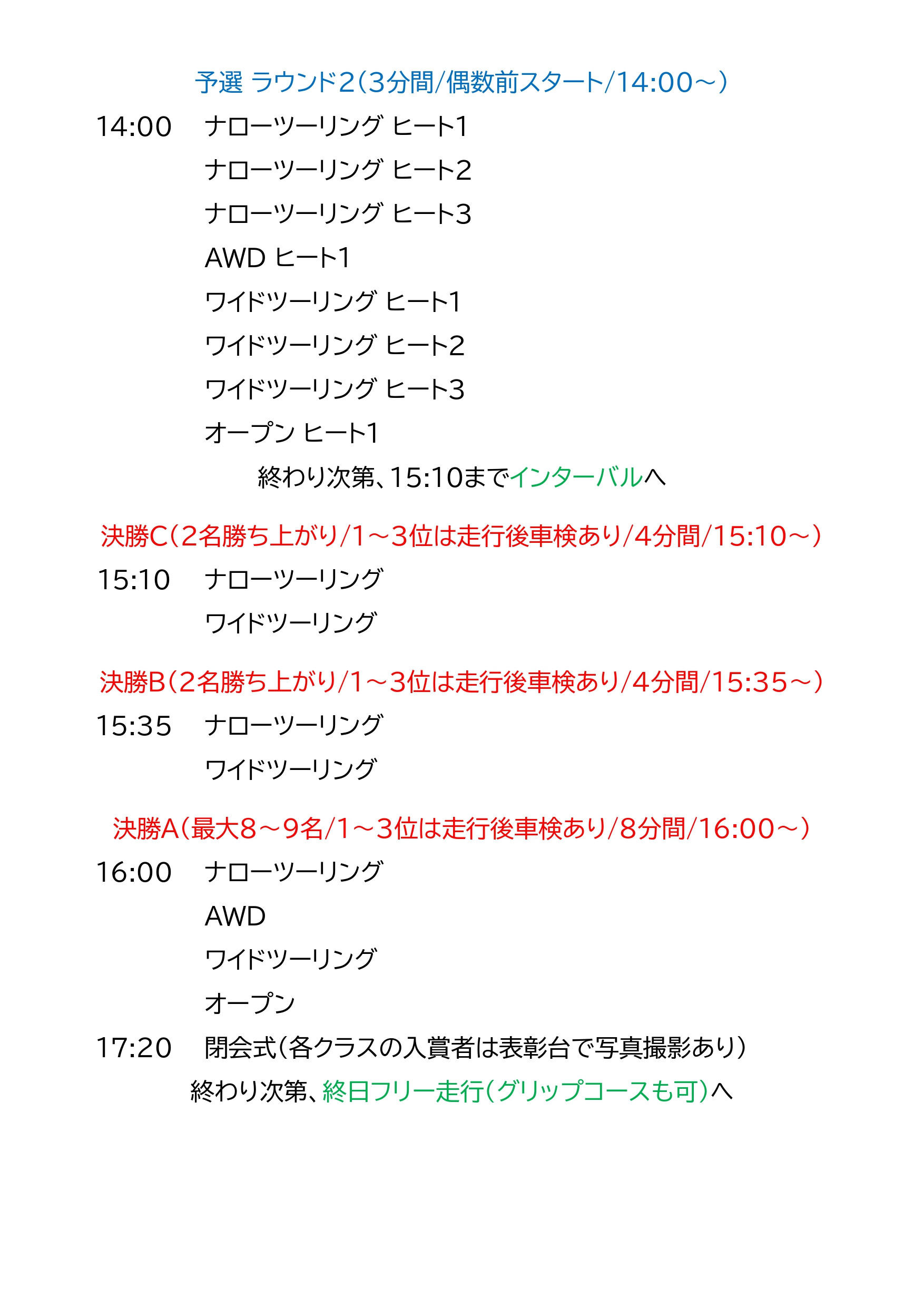 予選 ラウンド2（3分間/偶数前スタート/14:00～）

14:00　ナローツーリング ヒート1

ナローツーリング ヒート2

ナローツーリング ヒート3

AWD ヒート1

ワイドツーリング ヒート1

ワイドツーリング ヒート2

ワイドツーリング ヒート3

オープン ヒート1

終わり次第、15:10までインターバルへ

決勝C（2名勝ち上がり/1～3位は走行後車検あり/4分間/15:10～）

15:10　ナローツーリング

ワイドツーリング

決勝B（2名勝ち上がり/1～3位は走行後車検あり/4分間/15:35～）

15:35　ナローツーリング

ワイドツーリング

決勝A（最大8～9名/1～3位は走行後車検あり/8分間/16:00～）

16:00　ナローツーリング

AWD

ワイドツーリング

オープン

17:20　閉会式（各クラスの入賞者は表彰台で写真撮影あり）

終わり次第、終日フリー走行（グリップコースも可）へ